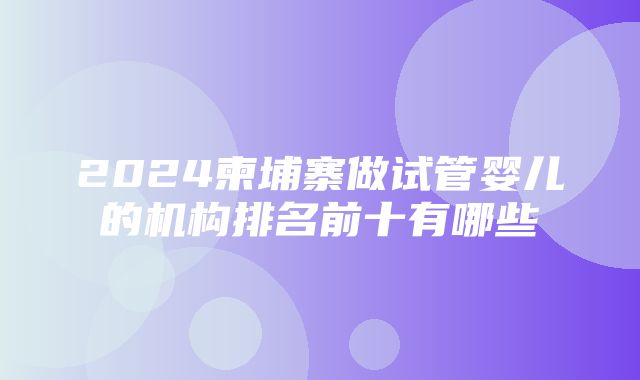 2024柬埔寨做试管婴儿的机构排名前十有哪些